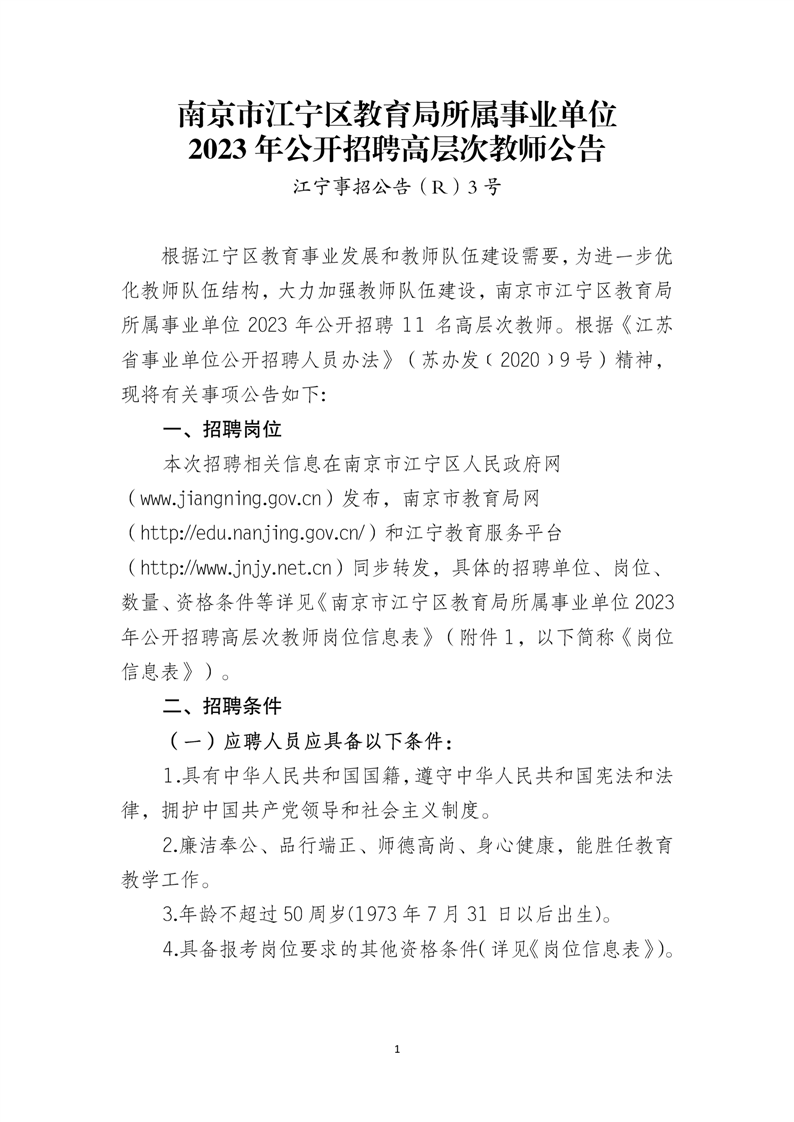 南京市江宁区教育局所属事业单位
2023 年公开招聘高层次教师公告

江宁事招公告（R）3号

根据江宁区教育事业发展和教师队伍建设需要，为进一步优化教师队伍结构，大力加强教师队伍建设，南京市江宁区教育局所属事业单位 2023 年公开招聘 11 名高层次教师。根据《江苏省事业单位公开招聘人员办法》（苏办发〔2020〕9号）精神，现将有关事项公告如下:

一、招聘岗位

本次招聘相关信息在南京市江宁区人民政府网（www.jiangning.gov.cn）发布，南京市教育局网（http://edu.nanjing.gov.cn/）和江宁教育服务平台（http://www.jnjy.net.cn）同步转发，具体的招聘单位、岗位、数量、资格条件等详见《南京市江宁区教育局所属事业单位 2023 年公开招聘高层次教师岗位信息表》（附件 1，以下简称《岗位信息表》）。

二、招聘条件

（一）应聘人员应具备以下条件:

1.具有中华人民共和国国籍，遵守中华人民共和国宪法和法律，拥护中国共产党领导和社会主义制度。

2.廉洁奉公、品行端正、师德高尚、身心健康，能胜任教育教学工作。

3.年龄不超过 50 周岁(1973 年 7 月 31 日以后出生)。

4.具备报考岗位要求的其他资格条件(详见《岗位信息表》)。

1